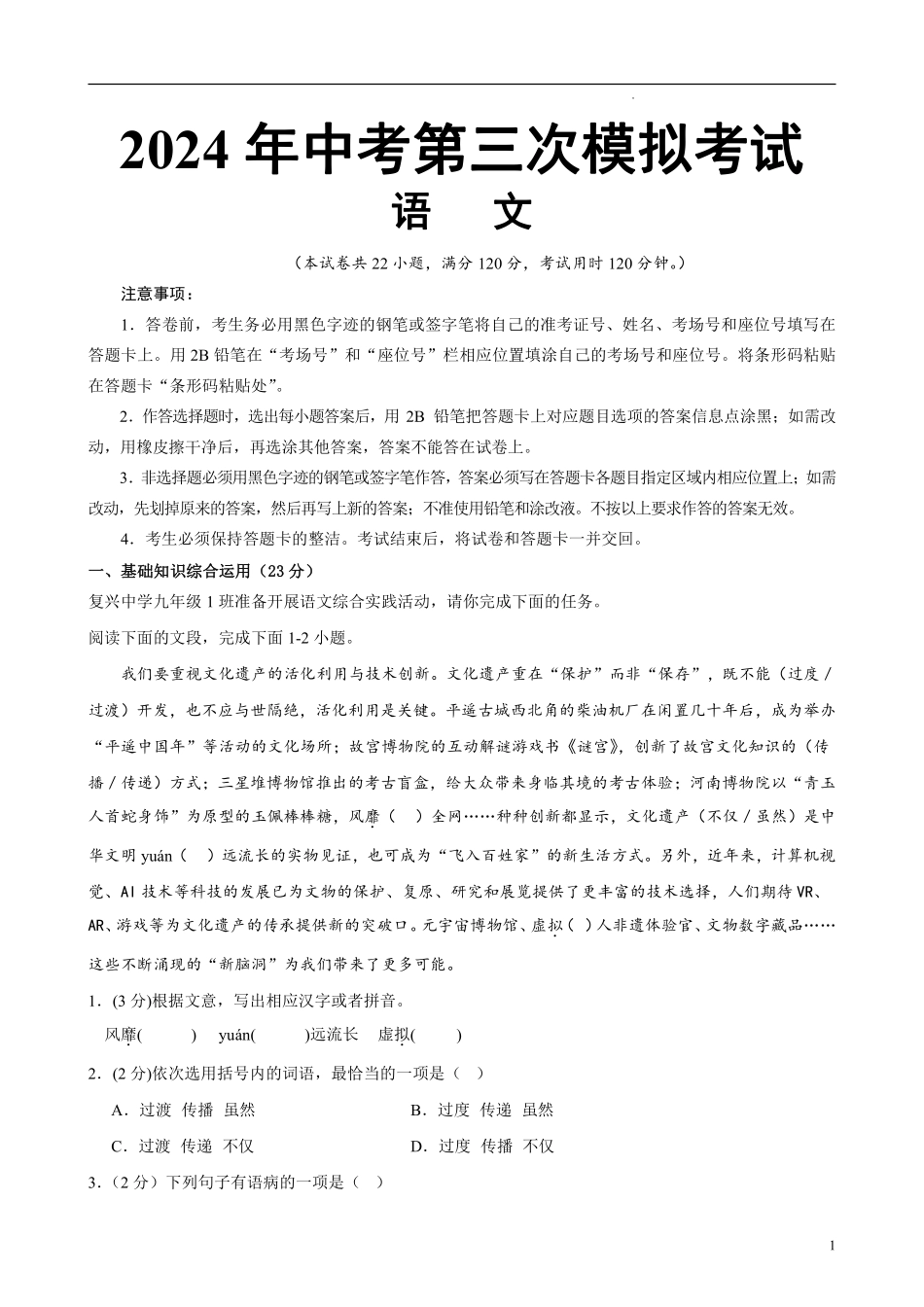 2024 年中考第三次模拟考试
语　文

（本试卷共 22 小题，满分 120 分，考试用时 120 分钟。）

注意事项：

1．答卷前，考生务必用黑色字迹的钢笔或签字笔将自己的准考证号、姓名、考场号和座位号填写在答题卡上。用 2B 铅笔在“考场号”和“座位号”栏相应位置填涂自己的考场号和座位号。将条形码粘贴在答题卡“条形码粘贴处”。

2．作答选择题时，选出每小题答案后，用 2B 铅笔把答题卡上对应题目选项的答案信息点涂黑；如需改动，用橡皮擦干净后，再选涂其他答案，答案不能答在试卷上。

3．非选择题必须用黑色字迹的钢笔或签字笔作答，答案必须写在答题卡各题目指定区域内相应位置上；如需改动，先划掉原来的答案，然后再写上新的答案；不准使用铅笔和涂改液。不按以上要求作答的答案无效。

4．考生必须保持答题卡的整洁。考试结束后，将试卷和答题卡一并交回。

一、基础知识综合运用（23 分）

复兴中学九年级 1 班准备开展语文综合实践活动，请你完成下面的任务。

阅读下面的文段，完成下面 1-2 小题。

我们要重视文化遗产的活化利用与技术创新。文化遗产重在“保护”而非“保存”，既不能（过度／过渡）开发，也不应与世隔绝，活化利用是关键。平遥古城西北角的柴油机厂在闲置几十年后，成为举办“平遥中国年”等活动的文化场所；故宫博物院的互动解谜游戏书《谜宫》，创新了故宫文化知识的（传播／传递）方式；三星堆博物馆推出的考古盲盒，给大众带来身临其境的考古体验；河南博物院以“青玉人首蛇身饰”为原型的玉佩棒棒糖，风靡（　）全网……种种创新都显示，文化遗产（不仅／虽然）是中华文明 yuán（　）远流长的实物见证，也可成为“飞入百姓家”的新生活方式。另外，近年来，计算机视觉、AI 技术等科技的发展已为文物的保护、复原、研究和展览提供了更丰富的技术选择，人们期待 VR、AR、游戏等为文化遗产的传承提供新的突破口。元宇宙博物馆、虚拟（　）人非遗体验官、文物数字藏品……这些不断涌现的“新脑洞”为我们带来了更多可能。

1．(3 分)根据文意，写出相应汉字或者拼音。

风靡(　　)　yuán(　　)远流长　虚拟(　　)

2．(2 分)依次选用括号内的词语，最恰当的一项是（　）

A．过渡　传播　虽然　　B．过度　传递　虽然

C．过渡　传递　不仅　　D．过度　传播　不仅

3．（2 分）下列句子有语病的一项是（　）

1